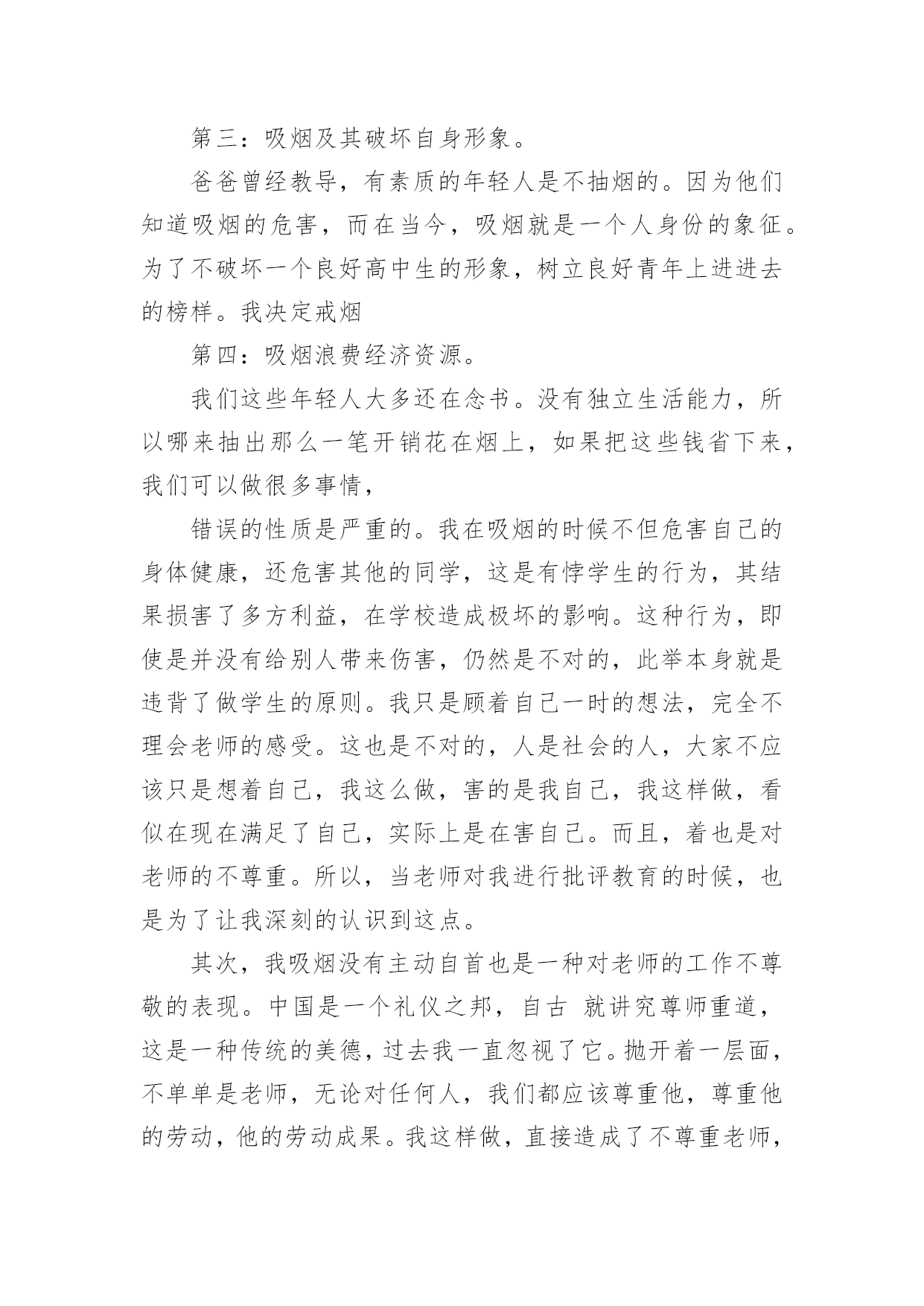 第三：吸烟及其破坏自身形象。

爸爸曾经教导，有素质的年轻人是不抽烟的。因为他们知道吸烟的危害，而在当今，吸烟就是一个人身份的象征。为了不破坏一个良好高中生的形象，树立良好青年上进进去的榜样。我决定戒烟

第四：吸烟浪费经济资源。

我们这些年轻人大多还在念书。没有独立生活能力，所以哪来抽出那么一笔开销花在烟上，如果把这些钱省下来，我们可以做很多事情，

错误的性质是严重的。我在吸烟的时候不但危害自己的身体健康，还危害其他的同学，这是有悖学生的行为，其结果损害了多方利益，在学校造成极坏的影响。这种行为，即使是并没有给别人带来伤害，仍然是不对的，此举本身就是违背了做学生的原则。我只是顾着自己一时的想法，完全不理会老师的感受。这也是不对的，人是社会的人，大家不应该只是想着自己，我这么做，害的是我自己，我这样做，看似在现在满足了自己，实际上是在害自己。而且，着也是对老师的不尊重。所以，当老师对我进行批评教育的时候，也是为了让我深刻的认识到这点。

其次，我吸烟没有主动自首也是一种对老师的工作不尊敬的表现。中国是一个礼仪之邦，自古 就讲究尊师重道，这是一种传统的美德，过去我一直忽视了它。抛开着一层面，不单单是老师，无论对任何人，我们都应该尊重他，尊重他的劳动，他的劳动成果。我这样做，直接造成了不尊重老师，